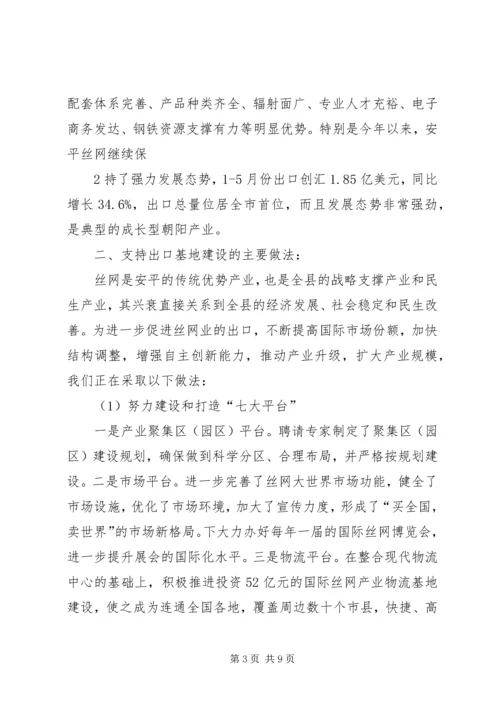 配套体系完善、产品种类齐全、辐射面广、专业人才充裕、电子商务发达、钢铁资源支撑有力等明显优势。特别是今年以来，安平丝网继续保

2 持了强力发展态势，1-5 月份出口创汇 1.85 亿美元，同比增长 34.6%，出口总量位居全市首位，而且发展态势非常强劲，是典型的成长型朝阳产业。

二、支持出口基地建设的主要做法：

丝网是安平的传统优势产业，也是全县的战略支撑产业和民生产业，其兴衰直接关系到全县的经济发展、社会稳定和民生改善。为进一步促进丝网业的出口，不断提高国际市场份额，加快结构调整，增强自主创新能力，推动产业升级，扩大产业规模，我们正在采取以下做法：

（1）努力建设和打造“七大平台”

一是产业聚集区（园区）平台。聘请专家制定了聚集区（园区）建设规划，确保做到科学分区、合理布局，并严格按规划建设。二是市场平台。进一步完善了丝网大世界市场功能，健全了市场设施，优化了市场环境，加大了宣传力度，形成了“买全国，卖世界”的市场新格局。下大力办好每年一届的国际丝网博览会，进一步提升展会的国际化水平。三是物流平台。在整合现代物流中心的基础上，积极推进投资 52 亿元的国际丝网产业物流基地建设，使之成为连通全国各地，覆盖周边数十个市县，快捷、高

第 3 页 共 9 页